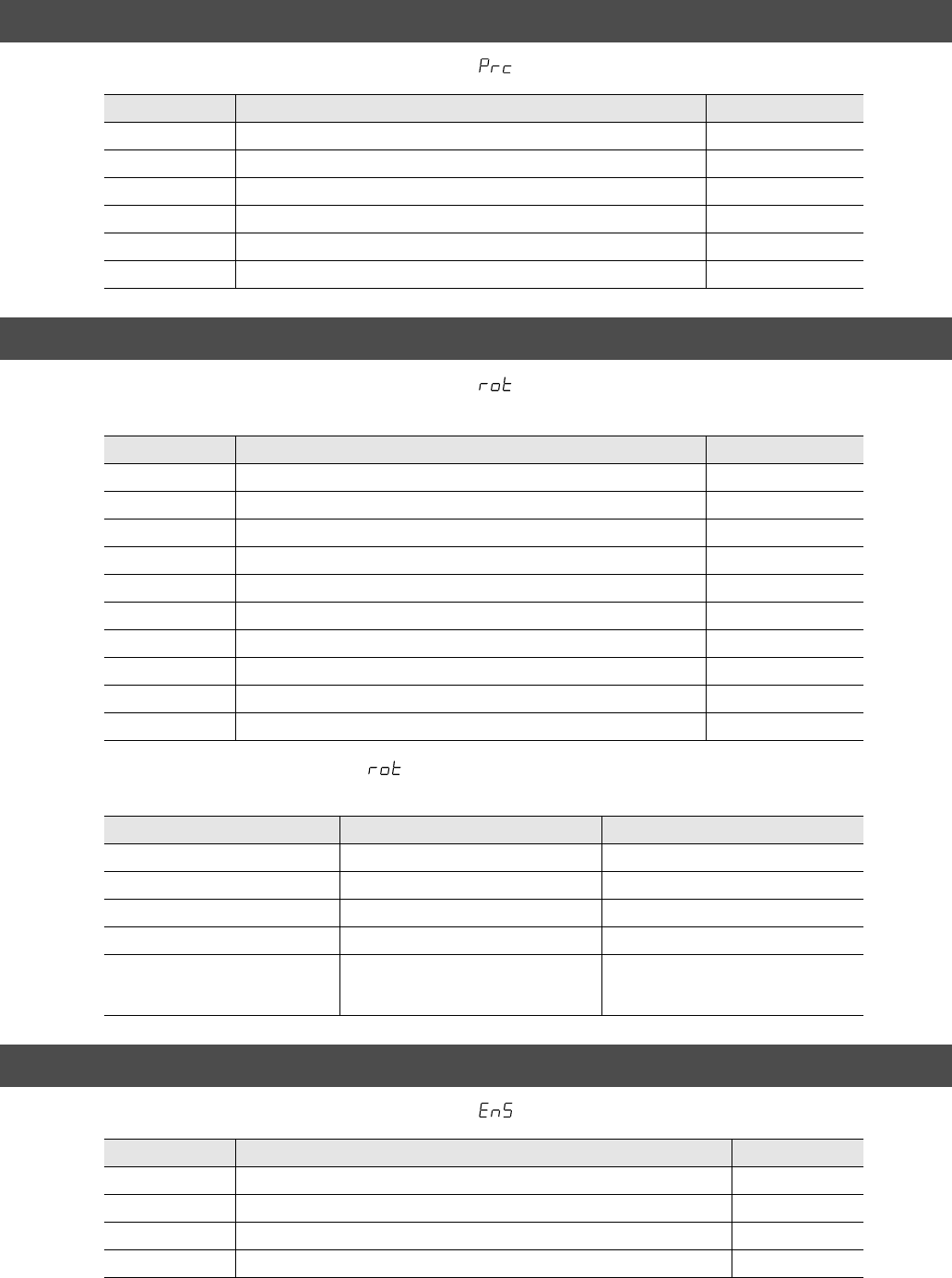 Prc

rot

rot

EnS